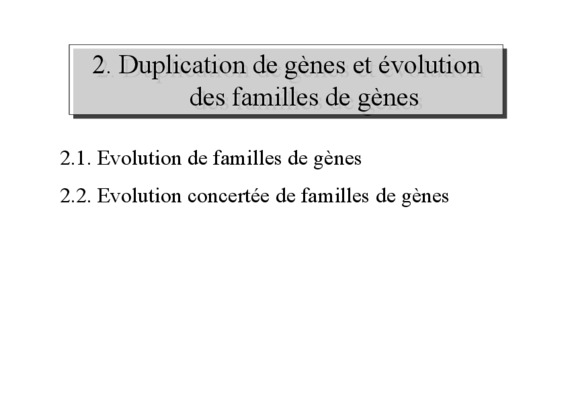 2. Duplication de gènes et évolution des familles de gènes

2.1. Evolution de familles de gènes

2.2. Evolution concertée de familles de gènes